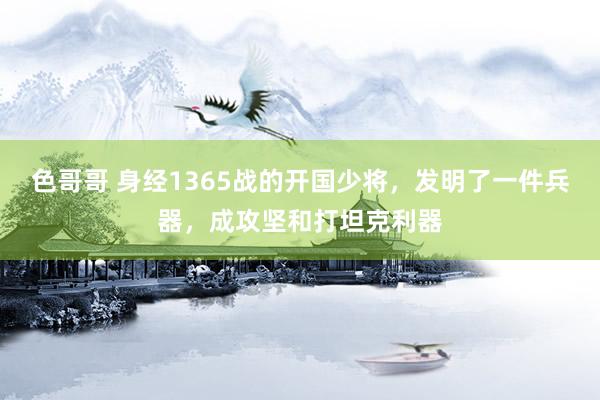 色哥哥 身经1365战的开国少将，发明了一件兵器，成攻坚和打坦克利器